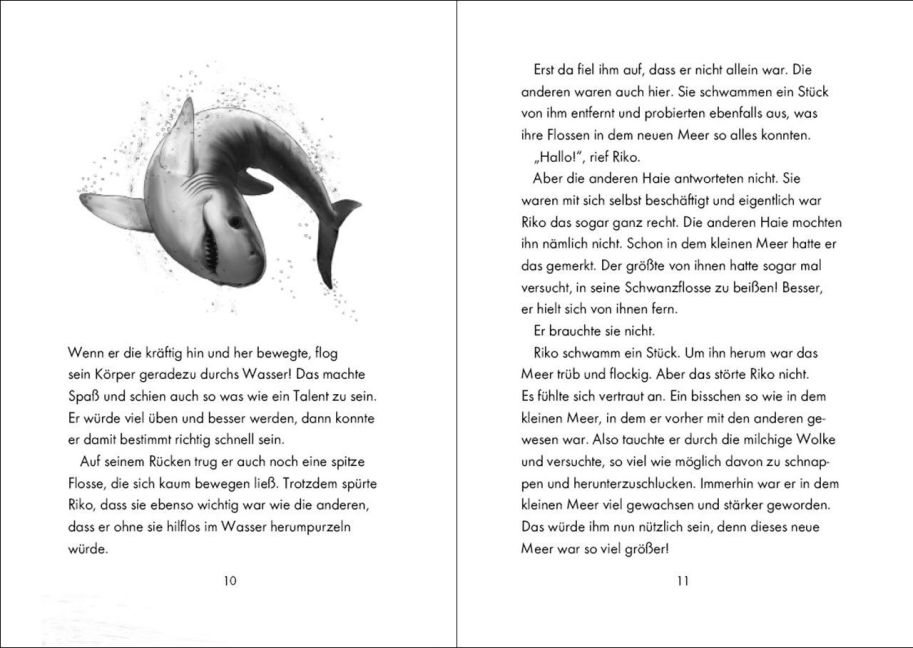 Wenn er die kräftig hin und her bewegte, flog sein Körper geradezu durchs Wasser! Das machte Spaß und schien auch so was wie ein Talent zu sein. Er würde viel üben und besser werden, dann konnte er damit bestimmt richtig schnell sein.

Auf seinem Rücken trug er auch noch eine spitze Flosse, die sich kaum bewegen ließ. Trotzdem spürte Riko, dass sie ebenso wichtig war wie die anderen, dass er ohne sie hilflos im Wasser herumpurzeln würde.

10

Erst da fiel ihm auf, dass er nicht allein war. Die anderen waren auch hier. Sie schwammen ein Stück von ihm entfernt und probierten ebenfalls aus, was ihre Flossen in dem neuen Meer so alles konnten.

„Hallo!", rief Riko.

Aber die anderen Haie antworteten nicht. Sie waren mit sich selbst beschäftigt und eigentlich war Riko das sogar ganz recht. Die anderen Haie mochten ihn nämlich nicht. Schon in dem kleinen Meer hatte er das gemerkt. Der größte von ihnen hatte sogar mal versucht, in seine Schwanzflosse zu beißen! Besser, er hielt sich von ihnen fern.

Er brauchte sie nicht.

Riko schwamm ein Stück. Um ihn herum war das Meer trüb und flockig. Aber das störte Riko nicht. Es fühlte sich vertraut an. Ein bisschen so wie in dem kleinen Meer, in dem er vorher mit den anderen gewesen war. Also tauchte er durch die milchige Wolke und versuchte, so viel wie möglich davon zu schnappen und herunterzuschlucken. Immerhin war er in dem kleinen Meer viel gewachsen und stärker geworden. Das würde ihm nun nützlich sein, denn dieses neue Meer war so viel größer!

11